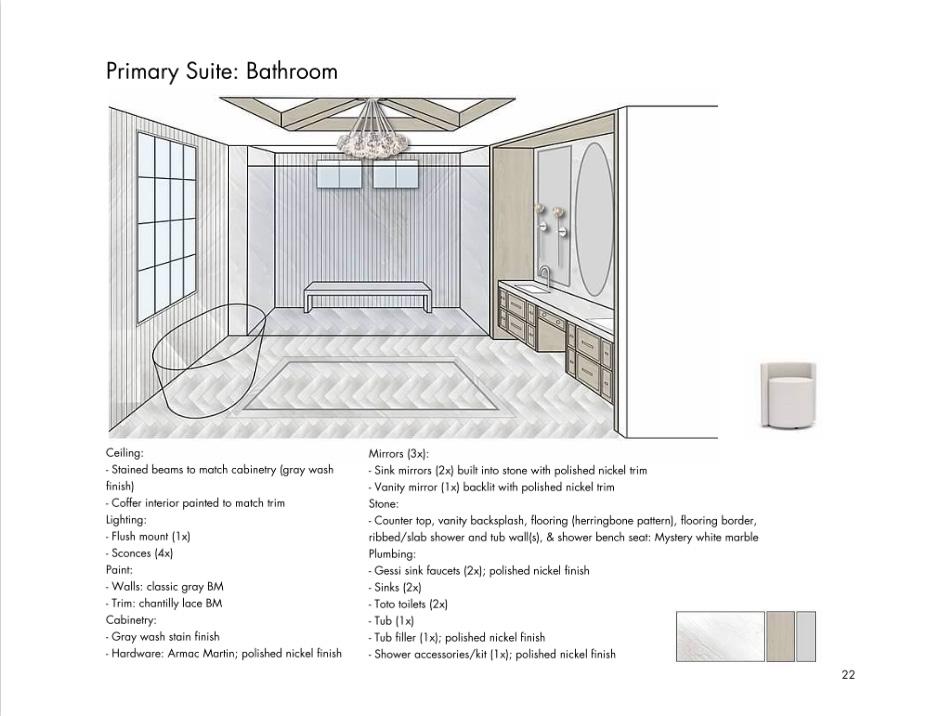 Primary Suite: Bathroom

Ceiling:
- Stained beams to match cabinetry (gray wash finish)
- Coffer interior painted to match trim
Lighting:
- Flush mount (1x)
- Sconces (4x)
Paint:
- Walls: classic gray BM
- Trim: chantilly lace BM
Cabinetry:
- Gray wash stain finish
- Hardware: Armac Martin; polished nickel finish

Mirrors (3x):
- Sink mirrors (2x) built into stone with polished nickel trim
- Vanity mirror (1x) backlit with polished nickel trim
Stone:
- Counter top, vanity backsplash, flooring (herringbone pattern), flooring border, ribbed/slab shower and tub wall(s), & shower bench seat: Mystery white marble
Plumbing:
- Gessi sink faucets (2x); polished nickel finish
- Sinks (2x)
- Toto toilets (2x)
- Tub (1x)
- Tub filler (1x); polished nickel finish
- Shower accessories/kit (1x); polished nickel finish

22